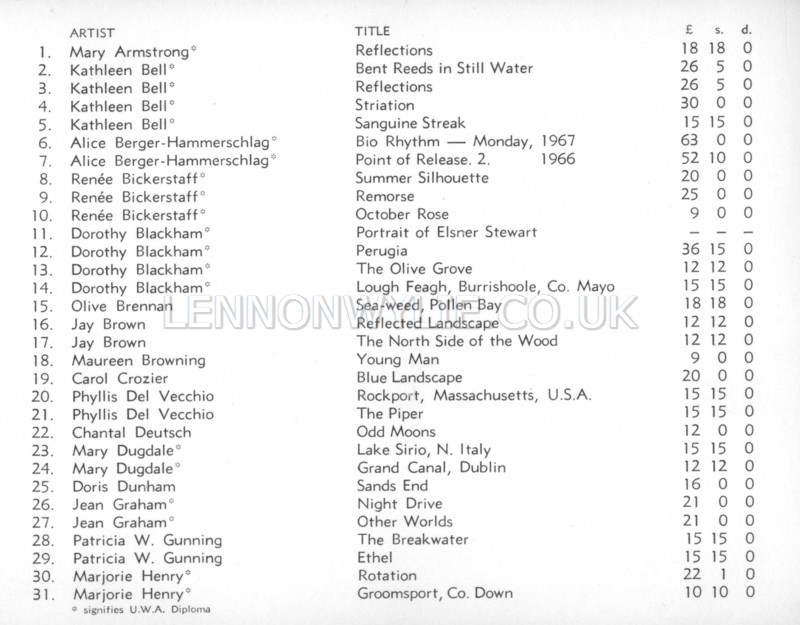 | | ARTIST | TITLE | £ | s. | d. |
|---|---|---|---|---|---|
| 1. | Mary Armstrong* | Reflections | 18 | 18 | 0 |
| 2. | Kathleen Bell* | Bent Reeds in Still Water | 26 | 5 | 0 |
| 3. | Kathleen Bell* | Reflections | 26 | 5 | 0 |
| 4. | Kathleen Bell* | Striation | 30 | 0 | 0 |
| 5. | Kathleen Bell* | Sanguine Streak | 15 | 15 | 0 |
| 6. | Alice Berger-Hammerschlag* | Bio Rhythm — Monday, 1967 | 63 | 0 | 0 |
| 7. | Alice Berger-Hammerschlag* | Point of Release. 2. 1966 | 52 | 10 | 0 |
| 8. | Renée Bickerstaff* | Summer Silhouette | 20 | 0 | 0 |
| 9. | Renée Bickerstaff* | Remorse | 25 | 0 | 0 |
| 10. | Renée Bickerstaff* | October Rose | 9 | 0 | 0 |
| 11. | Dorothy Blackham* | Portrait of Elsner Stewart | — | — | — |
| 12. | Dorothy Blackham* | Perugia | 36 | 15 | 0 |
| 13. | Dorothy Blackham* | The Olive Grove | 12 | 12 | 0 |
| 14. | Dorothy Blackham* | Lough Feagh, Burrishoole, Co. Mayo | 15 | 15 | 0 |
| 15. | Olive Brennan | Sea-weed, Pollen Bay | 18 | 18 | 0 |
| 16. | Jay Brown | Reflected Landscape | 12 | 12 | 0 |
| 17. | Jay Brown | The North Side of the Wood | 12 | 12 | 0 |
| 18. | Maureen Browning | Young Man | 9 | 0 | 0 |
| 19. | Carol Crozier | Blue Landscape | 20 | 0 | 0 |
| 20. | Phyllis Del Vecchio | Rockport, Massachusetts, U.S.A. | 15 | 15 | 0 |
| 21. | Phyllis Del Vecchio | The Piper | 15 | 15 | 0 |
| 22. | Chantal Deutsch | Odd Moons | 12 | 0 | 0 |
| 23. | Mary Dugdale* | Lake Sirio, N. Italy | 15 | 15 | 0 |
| 24. | Mary Dugdale* | Grand Canal, Dublin | 12 | 12 | 0 |
| 25. | Doris Dunham | Sands End | 16 | 0 | 0 |
| 26. | Jean Graham* | Night Drive | 21 | 0 | 0 |
| 27. | Jean Graham* | Other Worlds | 21 | 0 | 0 |
| 28. | Patricia W. Gunning | The Breakwater | 15 | 15 | 0 |
| 29. | Patricia W. Gunning | Ethel | 15 | 15 | 0 |
| 30. | Marjorie Henry* | Rotation | 22 | 1 | 0 |
| 31. | Marjorie Henry* | Groomsport, Co. Down | 10 | 10 | 0 |

* signifies U.W.A. Diploma

LENNONWYLIE.CO.UK